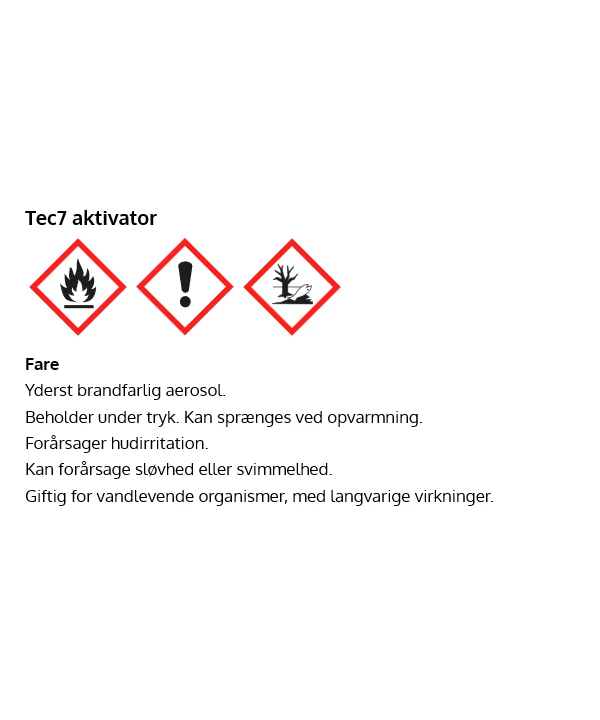 Tec7 aktivator

Fare
Yderst brandfarlig aerosol.
Beholder under tryk. Kan sprænges ved opvarmning.
Forårsager hudirritation.
Kan forårsage sløvhed eller svimmelhed.
Giftig for vandlevende organismer, med langvarige virkninger.